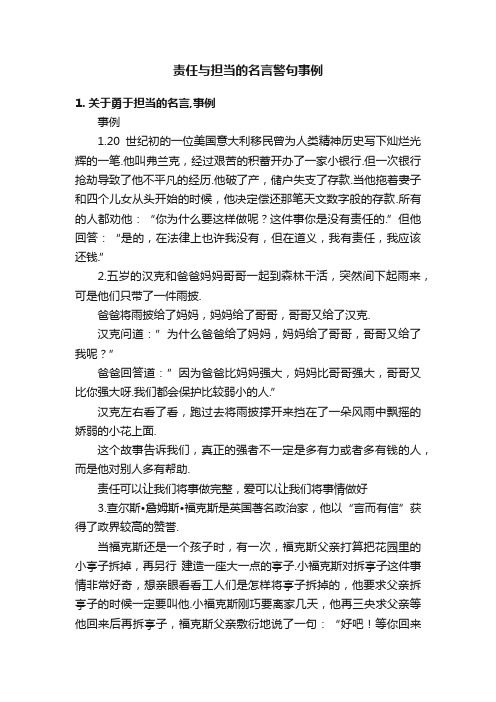 责任与担当的名言警句事例

1. 关于勇于担当的名言,事例

事例

1.20 世纪初的一位美国意大利移民曾为人类精神历史写下灿烂光辉的一笔.他叫弗兰克，经过艰苦的积蓄开办了一家小银行.但一次银行抢劫导致了他不平凡的经历.他破了产，储户失支了存款.当他拖着妻子和四个儿女从头开始的时候，他决定偿还那笔天文数字般的存款.所有的人都劝他：“你为什么要这样做呢？这件事你是没有责任的.”但他回答：“是的，在法律上也许我没有，但在道义，我有责任，我应该还钱.”

2.五岁的汉克和爸爸妈妈哥哥一起到森林干活，突然间下起雨来，可是他们只带了一件雨披.

爸爸将雨披给了妈妈，妈妈给了哥哥，哥哥又给了汉克.

汉克问道：”为什么爸爸给了妈妈，妈妈给了哥哥，哥哥又给了我呢？”

爸爸回答道：”因为爸爸比妈妈强大，妈妈比哥哥强大，哥哥又比你强大呀.我们都会保护比较弱小的人.”

汉克左右看了看，跑过去将雨披撑开来挡在了一朵风雨中飘摇的娇弱的小花上面.

这个故事告诉我们，真正的强者不一定是多有力或者多有钱的人，而是他对别人多有帮助.

责任可以让我们将事做完整，爱可以让我们将事情做好

3.查尔斯•詹姆斯•福克斯是英国著名政治家，他以“言而有信”获得了政界较高的赞誉.

当福克斯还是一个孩子时，有一次，福克斯父亲打算把花园里的小亭子拆掉，再另行 建造一座大一点的亭子.小福克斯对拆亭子这件事情非常好奇，想亲眼看看工人们是怎样将亭子拆掉的，他要求父亲拆亭子的时候一定要叫他.小福克斯刚巧要离家几天，他再三央求父亲等他回来后再拆亭子，福克斯父亲敷衍地说了一句：“好吧！等你回来